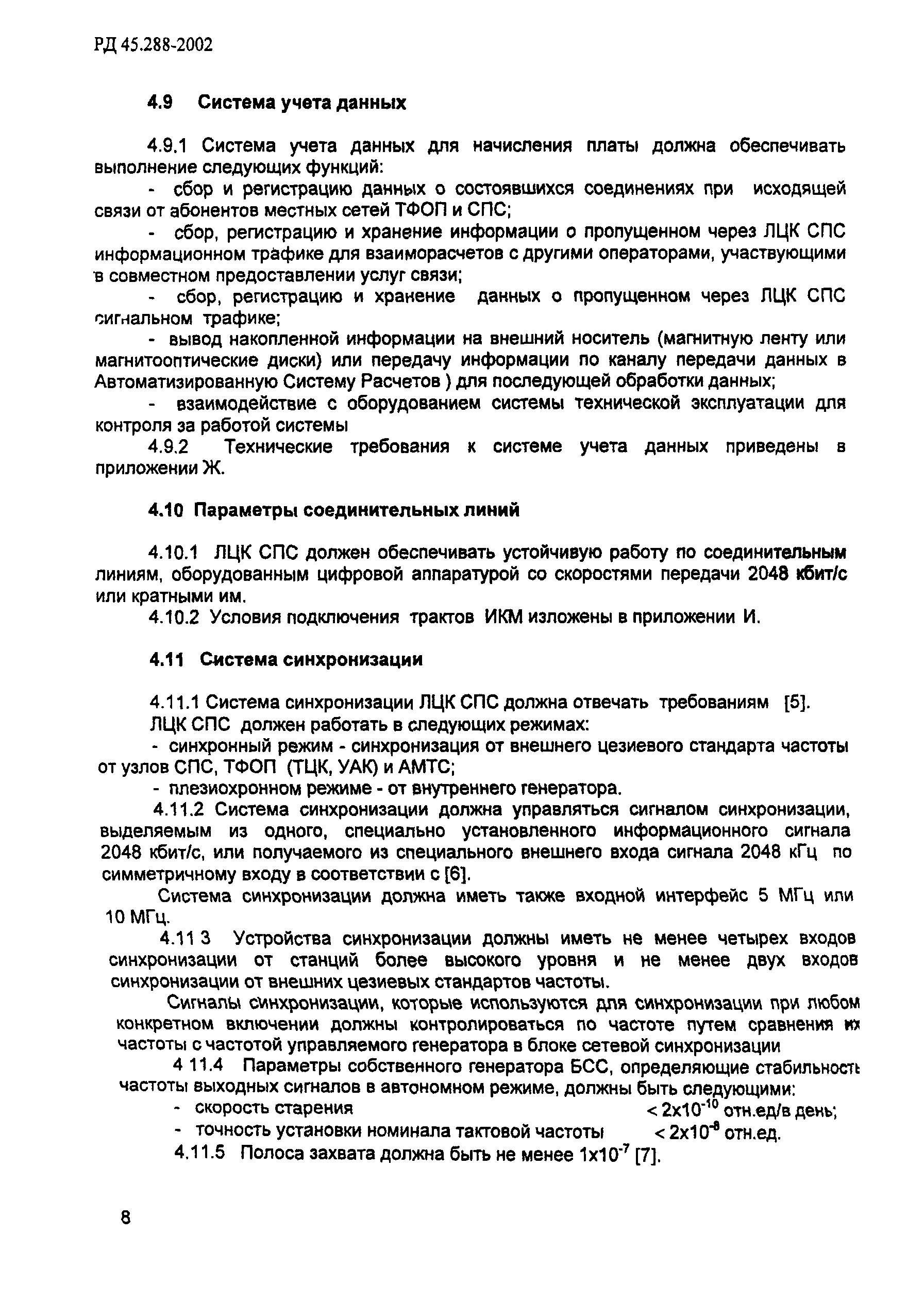 РД 45.288-2002

4.9 Система учета данных

4.9.1 Система учета данных для начисления платы должна обеспечивать выполнение следующих функций:

- сбор и регистрацию данных о состоявшихся соединениях при исходящей связи от абонентов местных сетей ТФОП и СПС;

- сбор, регистрацию и хранение информации о пропущенном через ЛЦК СПС информационном трафике для взаиморасчетов с другими операторами, участвующими в совместном предоставлении услуг связи;

- сбор, регистрацию и хранение данных о пропущенном через ЛЦК СПС сигнальном трафике;

- вывод накопленной информации на внешний носитель (магнитную ленту или магнитооптические диски) или передачу информации по каналу передачи данных в Автоматизированную Систему Расчетов ) для последующей обработки данных;

- взаимодействие с оборудованием системы технической эксплуатации для контроля за работой системы

4.9.2 Технические требования к системе учета данных приведены в приложении Ж.

4.10 Параметры соединительных линий

4.10.1 ЛЦК СПС должен обеспечивать устойчивую работу по соединительным линиям, оборудованным цифровой аппаратурой со скоростями передачи 2048 кбит/с или кратными им.

4.10.2 Условия подключения трактов ИКМ изложены в приложении И.

4.11 Система синхронизации

4.11.1 Система синхронизации ЛЦК СПС должна отвечать требованиям [5].

ЛЦК СПС должен работать в следующих режимах:

- синхронный режим - синхронизация от внешнего цезиевого стандарта частоты от узлов СПС, ТФОП (ТЦК, УАК) и АМТС;

- плезиохронном режиме - от внутреннего генератора.

4.11.2 Система синхронизации должна управляться сигналом синхронизации, выделяемым из одного, специально установленного информационного сигнала 2048 кбит/с, или получаемого из специального внешнего входа сигнала 2048 кГц по симметричному входу в соответствии с [6].

Система синхронизации должна иметь также входной интерфейс 5 МГц или 10 МГц.

4.11 3 Устройства синхронизации должны иметь не менее четырех входов синхронизации от станций более высокого уровня и не менее двух входов синхронизации от внешних цезиевых стандартов частоты.

Сигналы синхронизации, которые используются для синхронизации при любом конкретном включении должны контролироваться по частоте путем сравнения их частоты с частотой управляемого генератора в блоке сетевой синхронизации

4 11.4 Параметры собственного генератора БСС, определяющие стабильность частоты выходных сигналов в автономном режиме, должны быть следующими:

- скорость старения $< 2x10^{-10}$ отн.ед/в день;

- точность установки номинала тактовой частоты $< 2x10^{-8}$ отн.ед.

4.11.5 Полоса захвата должна быть не менее $1x10^{-7}$ [7].

8